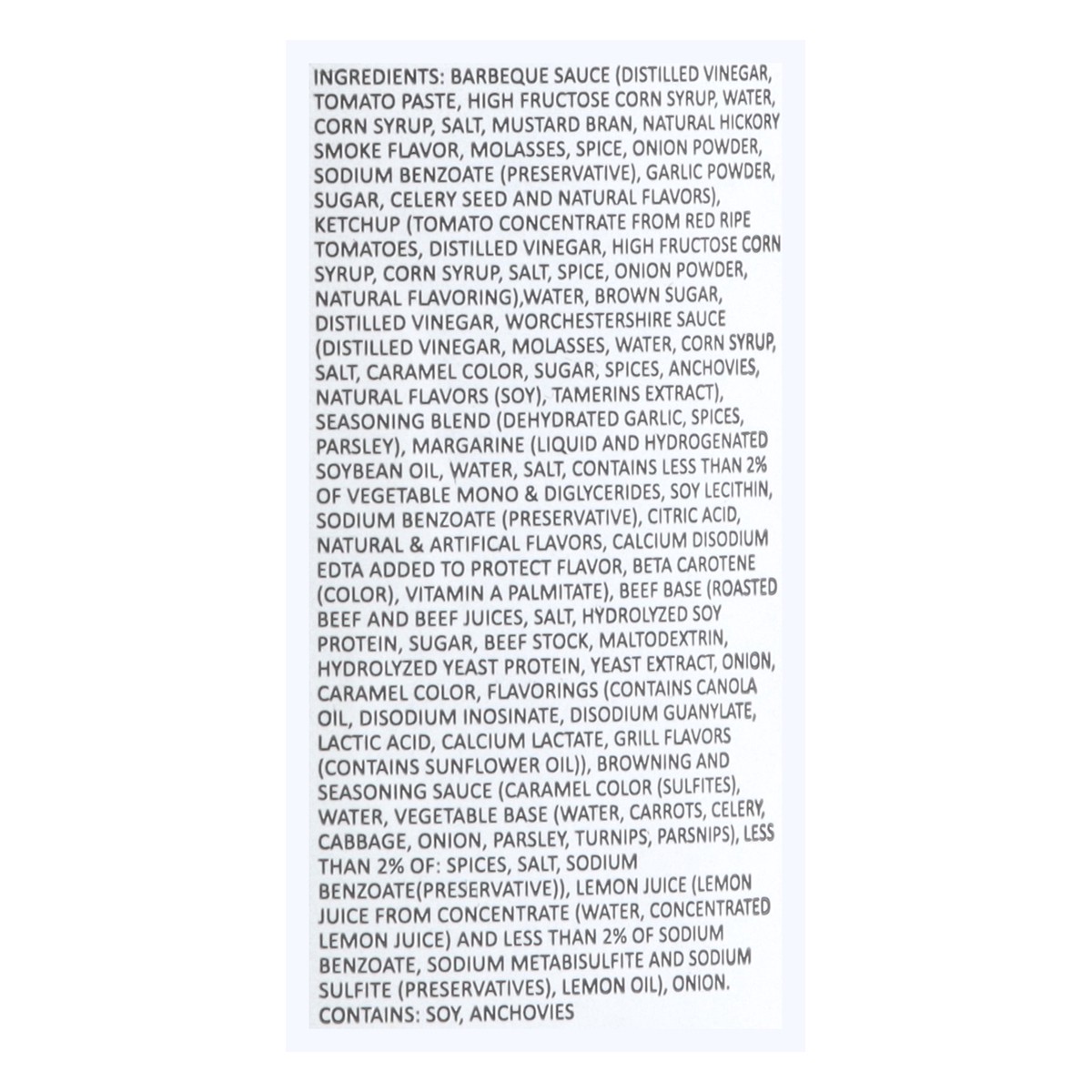 INGREDIENTS: BARBEQUE SAUCE (DISTILLED VINEGAR, TOMATO PASTE, HIGH FRUCTOSE CORN SYRUP, WATER, CORN SYRUP, SALT, MUSTARD BRAN, NATURAL HICKORY SMOKE FLAVOR, MOLASSES, SPICE, ONION POWDER, SODIUM BENZOATE (PRESERVATIVE), GARLIC POWDER, SUGAR, CELERY SEED AND NATURAL FLAVORS), KETCHUP (TOMATO CONCENTRATE FROM RED RIPE TOMATOES, DISTILLED VINEGAR, HIGH FRUCTOSE CORN SYRUP, CORN SYRUP, SALT, SPICE, ONION POWDER, NATURAL FLAVORING),WATER, BROWN SUGAR, DISTILLED VINEGAR, WORCHESTERSHIRE SAUCE (DISTILLED VINEGAR, MOLASSES, WATER, CORN SYRUP, SALT, CARAMEL COLOR, SUGAR, SPICES, ANCHOVIES, NATURAL FLAVORS (SOY), TAMERINS EXTRACT), SEASONING BLEND (DEHYDRATED GARLIC, SPICES, PARSLEY), MARGARINE (LIQUID AND HYDROGENATED SOYBEAN OIL, WATER, SALT, CONTAINS LESS THAN 2% OF VEGETABLE MONO & DIGLYCERIDES, SOY LECITHIN, SODIUM BENZOATE (PRESERVATIVE), CITRIC ACID, NATURAL & ARTIFICAL FLAVORS, CALCIUM DISODIUM EDTA ADDED TO PROTECT FLAVOR, BETA CAROTENE (COLOR), VITAMIN A PALMITATE), BEEF BASE (ROASTED BEEF AND BEEF JUICES, SALT, HYDROLYZED SOY PROTEIN, SUGAR, BEEF STOCK, MALTODEXTRIN, HYDROLYZED YEAST PROTEIN, YEAST EXTRACT, ONION, CARAMEL COLOR, FLAVORINGS (CONTAINS CANOLA OIL, DISODIUM INOSINATE, DISODIUM GUANYLATE, LACTIC ACID, CALCIUM LACTATE, GRILL FLAVORS (CONTAINS SUNFLOWER OIL)), BROWNING AND SEASONING SAUCE (CARAMEL COLOR (SULFITES), WATER, VEGETABLE BASE (WATER, CARROTS, CELERY, CABBAGE, ONION, PARSLEY, TURNIPS, PARSNIPS), LESS THAN 2% OF: SPICES, SALT, SODIUM BENZOATE(PRESERVATIVE)), LEMON JUICE (LEMON JUICE FROM CONCENTRATE (WATER, CONCENTRATED LEMON JUICE) AND LESS THAN 2% OF SODIUM BENZOATE, SODIUM METABISULFITE AND SODIUM SULFITE (PRESERVATIVES), LEMON OIL), ONION.
CONTAINS: SOY, ANCHOVIES